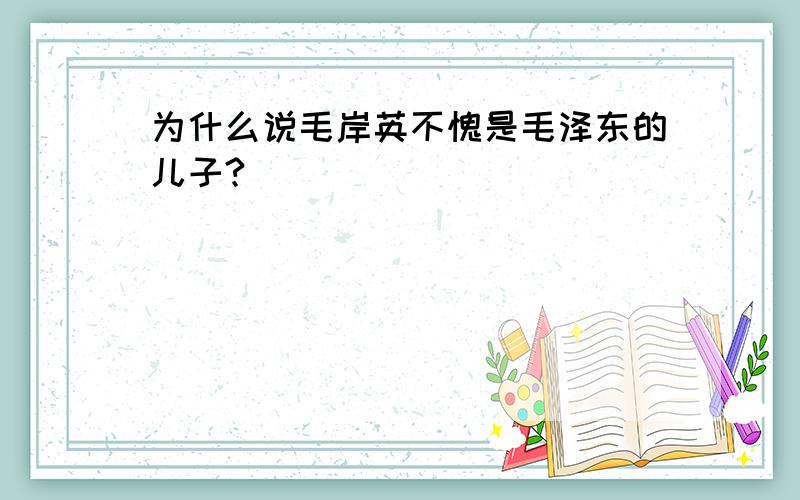 为什么说毛岸英不愧是毛泽东的儿子?